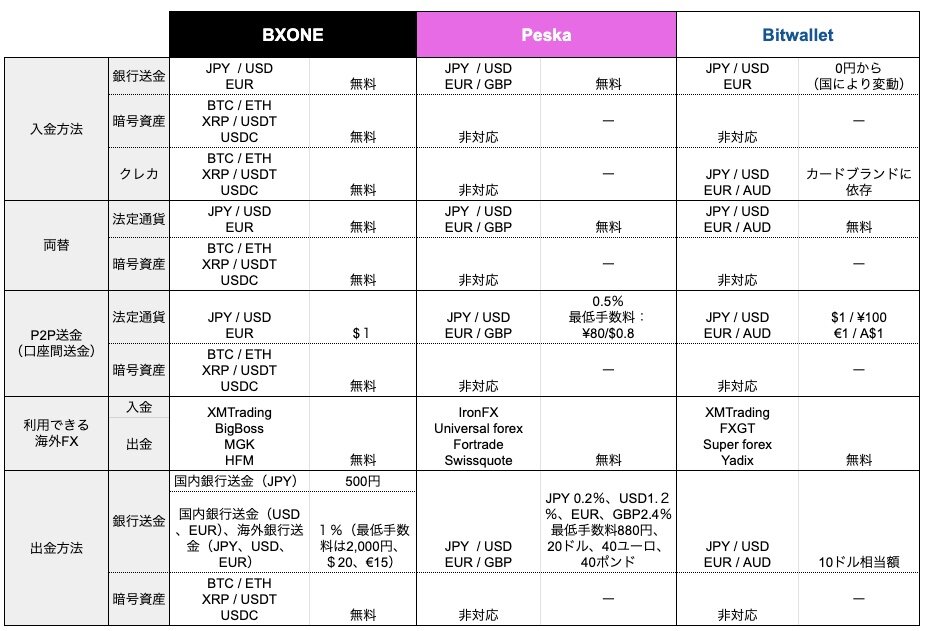 | | | BXONE | | Peska | | Bitwallet | |
|---|---|---|---|---|---|---|---|
| 入金方法 | 銀行送金 | JPY / USD EUR | 無料 | JPY / USD EUR / GBP | 無料 | JPY / USD EUR | 0円から（国により変動） |
| | 暗号資産 | BTC / ETH XRP / USDT USDC | 無料 | 非対応 | ー | 非対応 | ー |
| | クレカ | BTC / ETH XRP / USDT USDC | 無料 | 非対応 | ー | JPY / USD EUR / AUD | カードブランドに依存 |
| 両替 | 法定通貨 | JPY / USD EUR | 無料 | JPY / USD EUR / GBP | 無料 | JPY / USD EUR / AUD | 無料 |
| | 暗号資産 | BTC / ETH XRP / USDT USDC | 無料 | 非対応 | ー | 非対応 | ー |
| P2P送金（口座間送金） | 法定通貨 | JPY / USD EUR | ＄1 | JPY / USD EUR / GBP | 0.5% 最低手数料：¥80/$0.8 | JPY / USD EUR / AUD | $1 / ¥100 €1 / A$1 |
| | 暗号資産 | BTC / ETH XRP / USDT USDC | 無料 | 非対応 | ー | 非対応 | ー |
| 利用できる海外FX | 入金 出金 | XMTrading BigBoss MGK HFM | 無料 | IronFX Universal forex Fortrade Swissquote | 無料 | XMTrading FXGT Super forex Yadix | 無料 |
| 出金方法 | 銀行送金 | 国内銀行送金（JPY） | 500円 | JPY / USD EUR / GBP | JPY 0.2%、USD1.２%、EUR、GBP2.4% 最低手数料880円、20ドル、40ユーロ、40ポンド | JPY / USD EUR / AUD | 10ドル相当額 |
| | | 国内銀行送金（USD、EUR）、海外銀行送金（JPY、USD、EUR） | １％（最低手数料は2,000円、＄20、€15） | | | | |
| | 暗号資産 | BTC / ETH XRP / USDT USDC | 無料 | 非対応 | ー | 非対応 | ー |